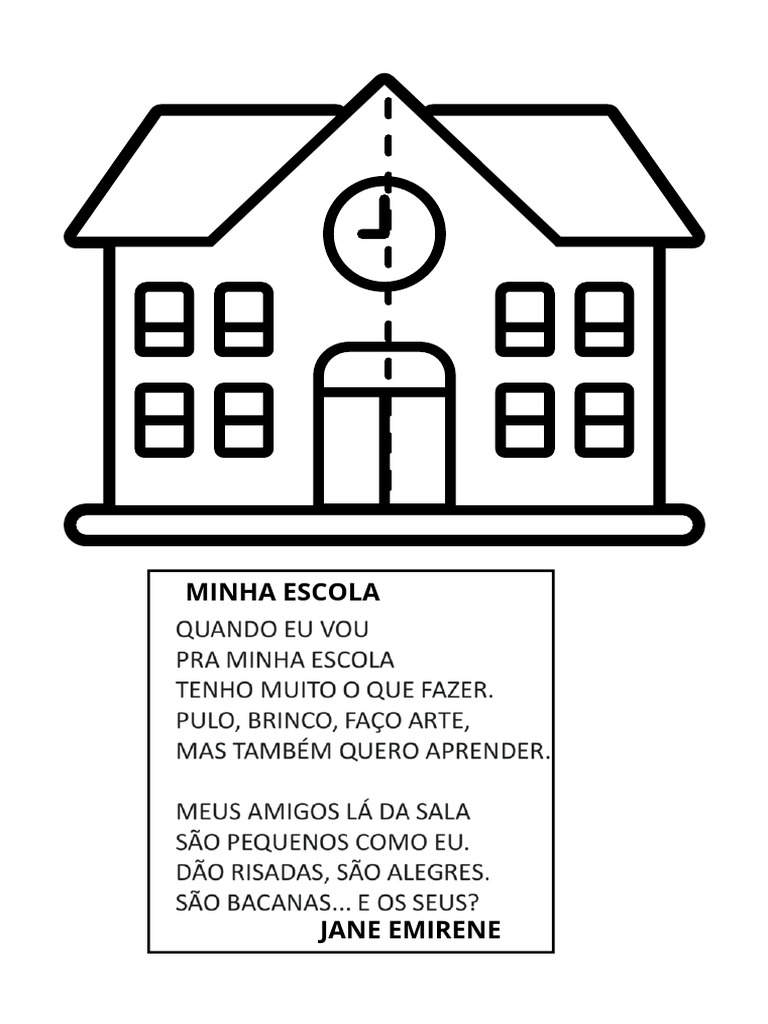 MINHA ESCOLA

QUANDO EU VOU
PRA MINHA ESCOLA
TENHO MUITO O QUE FAZER.
PULO, BRINCO, FAÇO ARTE,
MAS TAMBÉM QUERO APRENDER.

MEUS AMIGOS LÁ DA SALA
SÃO PEQUENOS COMO EU.
DÃO RISADAS, SÃO ALEGRES.
SÃO BACANAS... E OS SEUS?

JANE EMIRENE